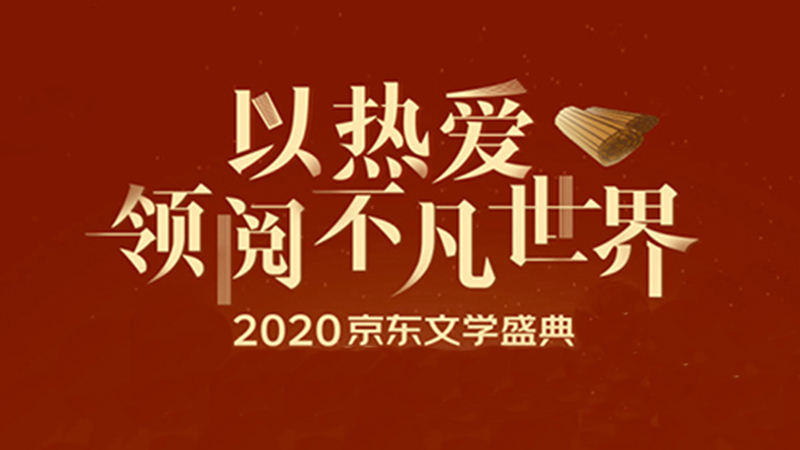 以热爱
领阅不凡世界
2020京东文学盛典